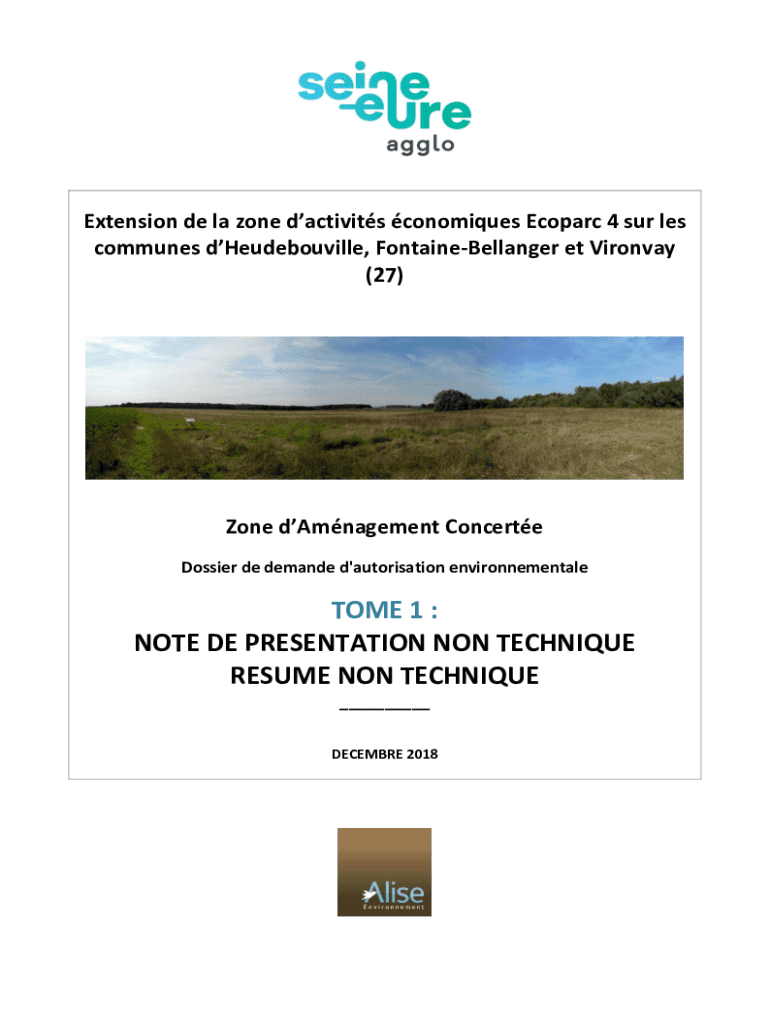 seine eure agglo

Extension de la zone d'activités économiques Ecoparc 4 sur les communes d'Heudebouville, Fontaine-Bellanger et Vironvay (27)

Zone d'Aménagement Concertée

Dossier de demande d'autorisation environnementale

TOME 1 :
NOTE DE PRESENTATION NON TECHNIQUE
RESUME NON TECHNIQUE

DECEMBRE 2018

Alise
Environnement